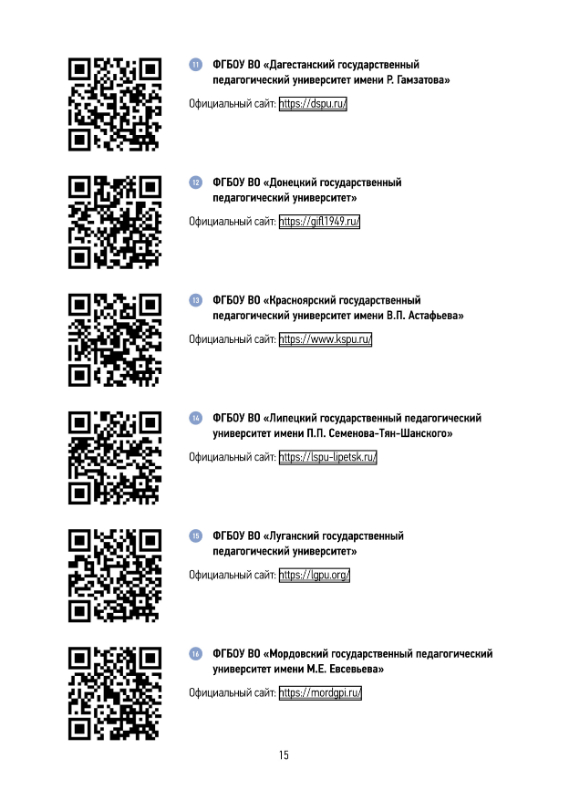 11 ФГБОУ ВО «Дагестанский государственный педагогический университет имени Р. Гамзатова»

Официальный сайт: https://dspu.ru/

12 ФГБОУ ВО «Донецкий государственный педагогический университет»

Официальный сайт: https://gifl1949.ru/

13 ФГБОУ ВО «Красноярский государственный педагогический университет имени В.П. Астафьева»

Официальный сайт: https://www.kspu.ru/

14 ФГБОУ ВО «Липецкий государственный педагогический университет имени П.П. Семенова-Тян-Шанского»

Официальный сайт: https://lspu-lipetsk.ru/

15 ФГБОУ ВО «Луганский государственный педагогический университет»

Официальный сайт: https://lgpu.org/

16 ФГБОУ ВО «Мордовский государственный педагогический университет имени М.Е. Евсевьева»

Официальный сайт: https://mordgpi.ru/

15